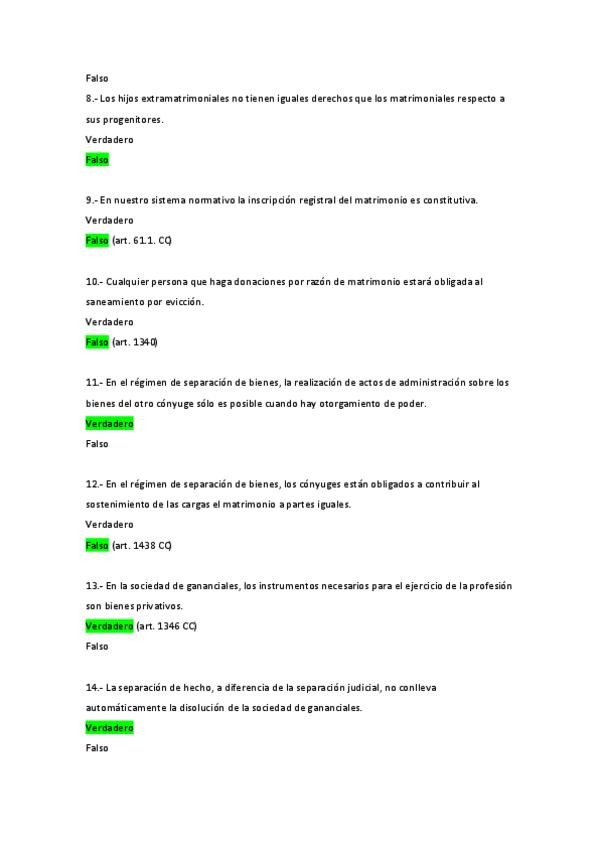 Falso

8.- Los hijos extramatrimoniales no tienen iguales derechos que los matrimoniales respecto a sus progenitores.

Verdadero

Falso

9.- En nuestro sistema normativo la inscripción registral del matrimonio es constitutiva.

Verdadero

Falso (art. 61.1. CC)

10.- Cualquier persona que haga donaciones por razón de matrimonio estará obligada al saneamiento por evicción.

Verdadero

Falso (art. 1340)

11.- En el régimen de separación de bienes, la realización de actos de administración sobre los bienes del otro cónyuge sólo es posible cuando hay otorgamiento de poder.

Verdadero

Falso

12.- En el régimen de separación de bienes, los cónyuges están obligados a contribuir al sostenimiento de las cargas el matrimonio a partes iguales.

Verdadero

Falso (art. 1438 CC)

13.- En la sociedad de gananciales, los instrumentos necesarios para el ejercicio de la profesión son bienes privativos.

Verdadero (art. 1346 CC)

Falso

14.- La separación de hecho, a diferencia de la separación judicial, no conlleva automáticamente la disolución de la sociedad de gananciales.

Verdadero

Falso